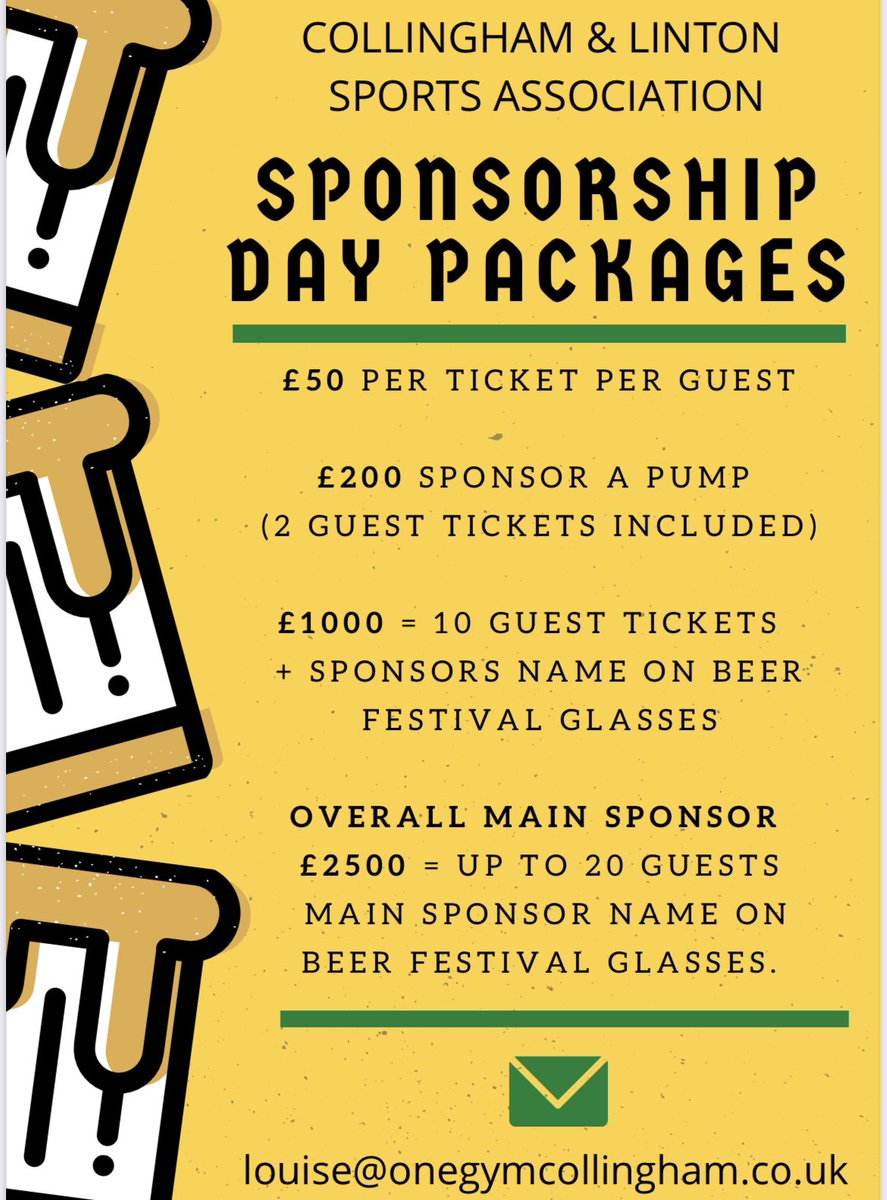 COLLINGHAM & LINTON SPORTS ASSOCIATION

SPONSORSHIP DAY PACKAGES

£50 PER TICKET PER GUEST

£200 SPONSOR A PUMP
(2 GUEST TICKETS INCLUDED)

£1000 = 10 GUEST TICKETS
+ SPONSORS NAME ON BEER FESTIVAL GLASSES

OVERALL MAIN SPONSOR
£2500 = UP TO 20 GUESTS
MAIN SPONSOR NAME ON BEER FESTIVAL GLASSES.

louise@onegymcollingham.co.uk